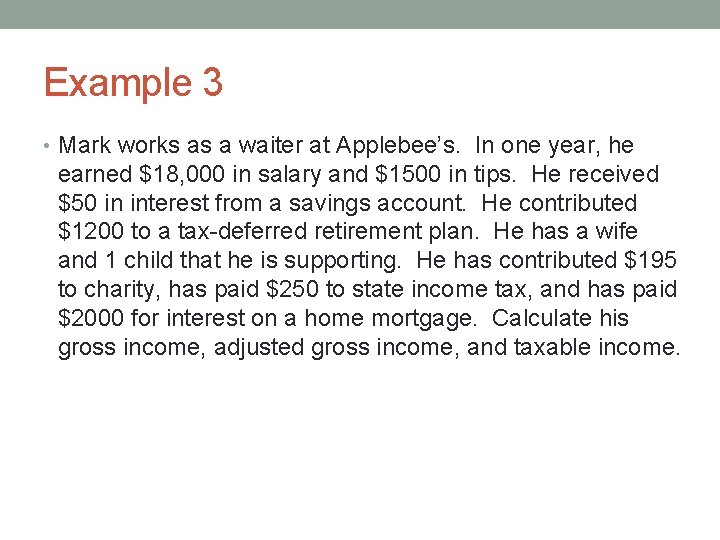 Example 3

• Mark works as a waiter at Applebee's. In one year, he earned \$18,000 in salary and \$1500 in tips. He received \$50 in interest from a savings account. He contributed \$1200 to a tax-deferred retirement plan. He has a wife and 1 child that he is supporting. He has contributed \$195 to charity, has paid \$250 to state income tax, and has paid \$2000 for interest on a home mortgage. Calculate his gross income, adjusted gross income, and taxable income.